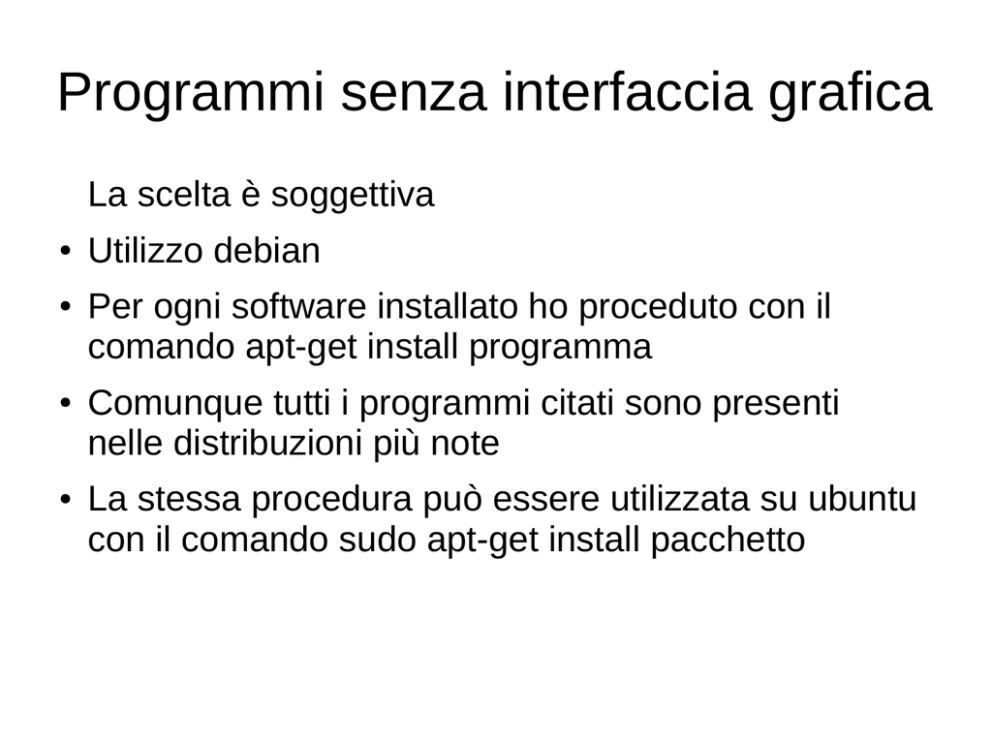 Programmi senza interfaccia grafica

La scelta è soggettiva

• Utilizzo debian
• Per ogni software installato ho proceduto con il comando apt-get install programma
• Comunque tutti i programmi citati sono presenti nelle distribuzioni più note
• La stessa procedura può essere utilizzata su ubuntu con il comando sudo apt-get install pacchetto